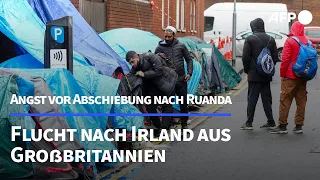 AFP

P

Angst vor Abschiebung nach Ruanda

Flucht nach Irland aus Großbritannien